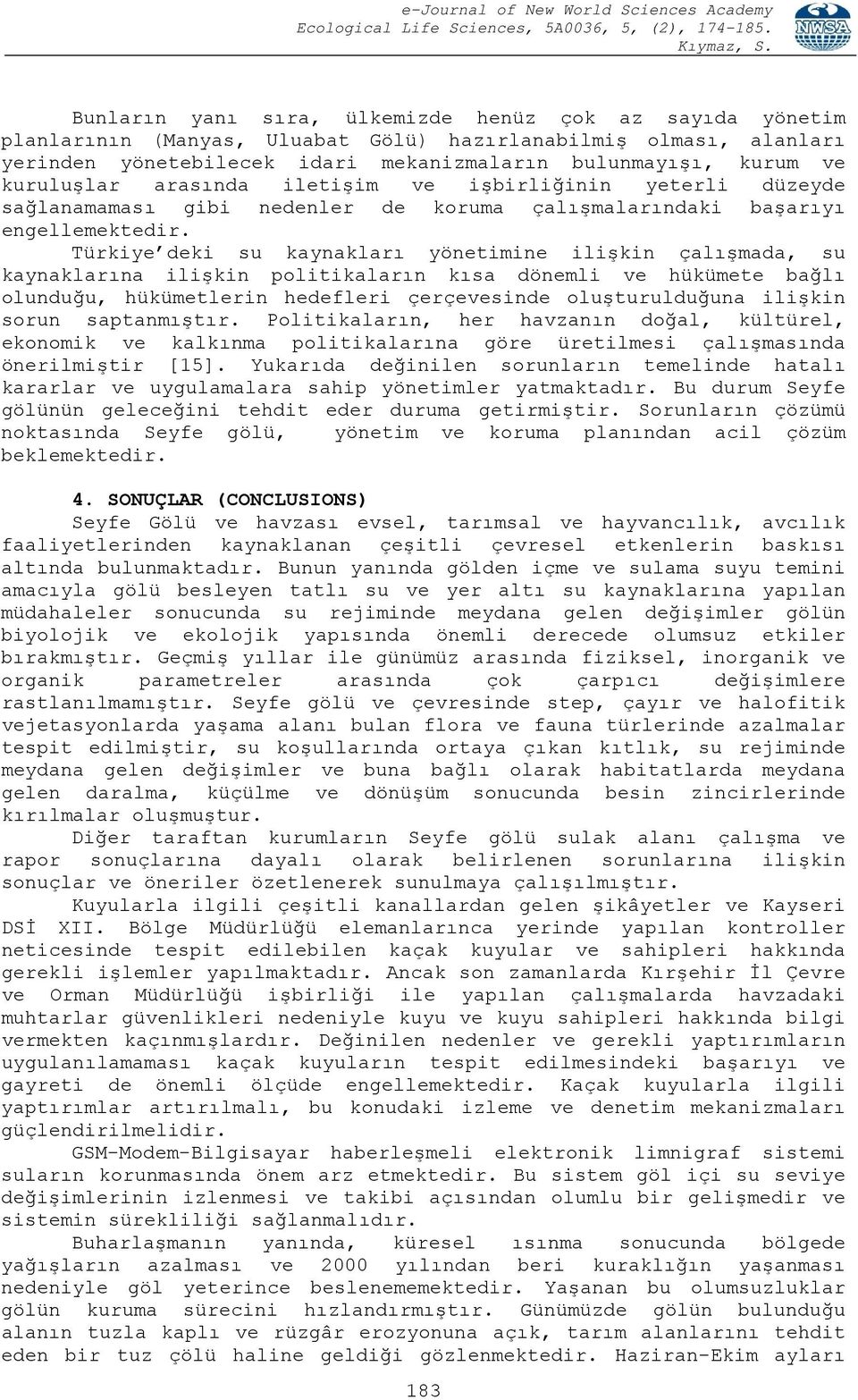 e-Journal of New World Sciences Academy
Ecological Life Sciences, 5A0036, 5, (2), 174-185.
Kıymaz, S.

NWSA

Bunların yanı sıra, ülkemizde henüz çok az sayıda yönetim planlarının (Manyas, Uluabat Gölü) hazırlanabilmiş olması, alanları yerinden yönetebilecek idari mekanizmaların bulunmayışı, kurum ve kuruluşlar arasında iletişim ve işbirliğinin yeterli düzeyde sağlanamaması gibi nedenler de koruma çalışmalarındaki başarıyı engellemektedir.

Türkiye'deki su kaynakları yönetimine ilişkin çalışmada, su kaynaklarına ilişkin politikaların kısa dönemli ve hükümete bağlı olunduğu, hükümetlerin hedefleri çerçevesinde oluşturulduğuna ilişkin sorun saptanmıştır. Politikaların, her havzanın doğal, kültürel, ekonomik ve kalkınma politikalarına göre üretilmesi çalışmasında önerilmiştir [15]. Yukarıda değinilen sorunların temelinde hatalı kararlar ve uygulamalara sahip yönetimler yatmaktadır. Bu durum Seyfe gölünün geleceğini tehdit eder duruma getirmiştir. Sorunların çözümü noktasında Seyfe gölü, yönetim ve koruma planından acil çözüm beklemektedir.

4. SONUÇLAR (CONCLUSIONS)

Seyfe Gölü ve havzası evsel, tarımsal ve hayvancılık, avcılık faaliyetlerinden kaynaklanan çeşitli çevresel etkenlerin baskısı altında bulunmaktadır. Bunun yanında gölden içme ve sulama suyu temini amacıyla gölü besleyen tatlı su ve yer altı su kaynaklarına yapılan müdahaleler sonucunda su rejiminde meydana gelen değişimler gölün biyolojik ve ekolojik yapısında önemli derecede olumsuz etkiler bırakmıştır. Geçmiş yıllar ile günümüz arasında fiziksel, inorganik ve organik parametreler arasında çok çarpıcı değişimlere rastlanılmamıştır. Seyfe gölü ve çevresinde step, çayır ve halofitik vejetasyonlarda yaşama alanı bulan flora ve fauna türlerinde azalmalar tespit edilmiştir, su koşullarında ortaya çıkan kıtlık, su rejiminde meydana gelen değişimler ve buna bağlı olarak habitatlarda meydana gelen daralma, küçülme ve dönüşüm sonucunda besin zincirlerinde kırılmalar oluşmuştur.

Diğer taraftan kurumların Seyfe gölü sulak alanı çalışma ve rapor sonuçlarına dayalı olarak belirlenen sorunlarına ilişkin sonuçlar ve öneriler özetlenerek sunulmaya çalışılmıştır.

Kuyularla ilgili çeşitli kanallardan gelen şikâyetler ve Kayseri DSİ XII. Bölge Müdürlüğü elemanlarınca yerinde yapılan kontroller neticesinde tespit edilebilen kaçak kuyular ve sahipleri hakkında gerekli işlemler yapılmaktadır. Ancak son zamanlarda Kırşehir İl Çevre ve Orman Müdürlüğü işbirliği ile yapılan çalışmalarda havzadaki muhtarlar güvenlikleri nedeniyle kuyu ve kuyu sahipleri hakkında bilgi vermekten kaçınmışlardır. Değinilen nedenler ve gerekli yaptırımların uygulanılamaması kaçak kuyuların tespit edilmesindeki başarıyı ve gayreti de önemli ölçüde engellemektedir. Kaçak kuyularla ilgili yaptırımlar artırılmalı, bu konudaki izleme ve denetim mekanizmaları güçlendirilmelidir.

GSM-Modem-Bilgisayar haberleşmeli elektronik limnigraf sistemi suların korunmasında önem arz etmektedir. Bu sistem göl içi su seviye değişimlerinin izlenmesi ve takibi açısından olumlu bir gelişmedir ve sistemin sürekliliği sağlanmalıdır.

Buharlaşmanın yanında, küresel ısınma sonucunda bölgede yağışların azalması ve 2000 yılından beri kuraklığın yaşanması nedeniyle göl yeterince beslenememektedir. Yaşanan bu olumsuzluklar gölün kuruma sürecini hızlandırmıştır. Günümüzde gölün bulunduğu alanın tuzla kaplı ve rüzgâr erozyonuna açık, tarım alanlarını tehdit eden bir tuz çölü haline geldiği gözlenmektedir. Haziran-Ekim ayları

183